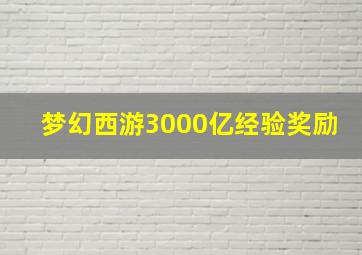 梦幻西游3000亿经验奖励